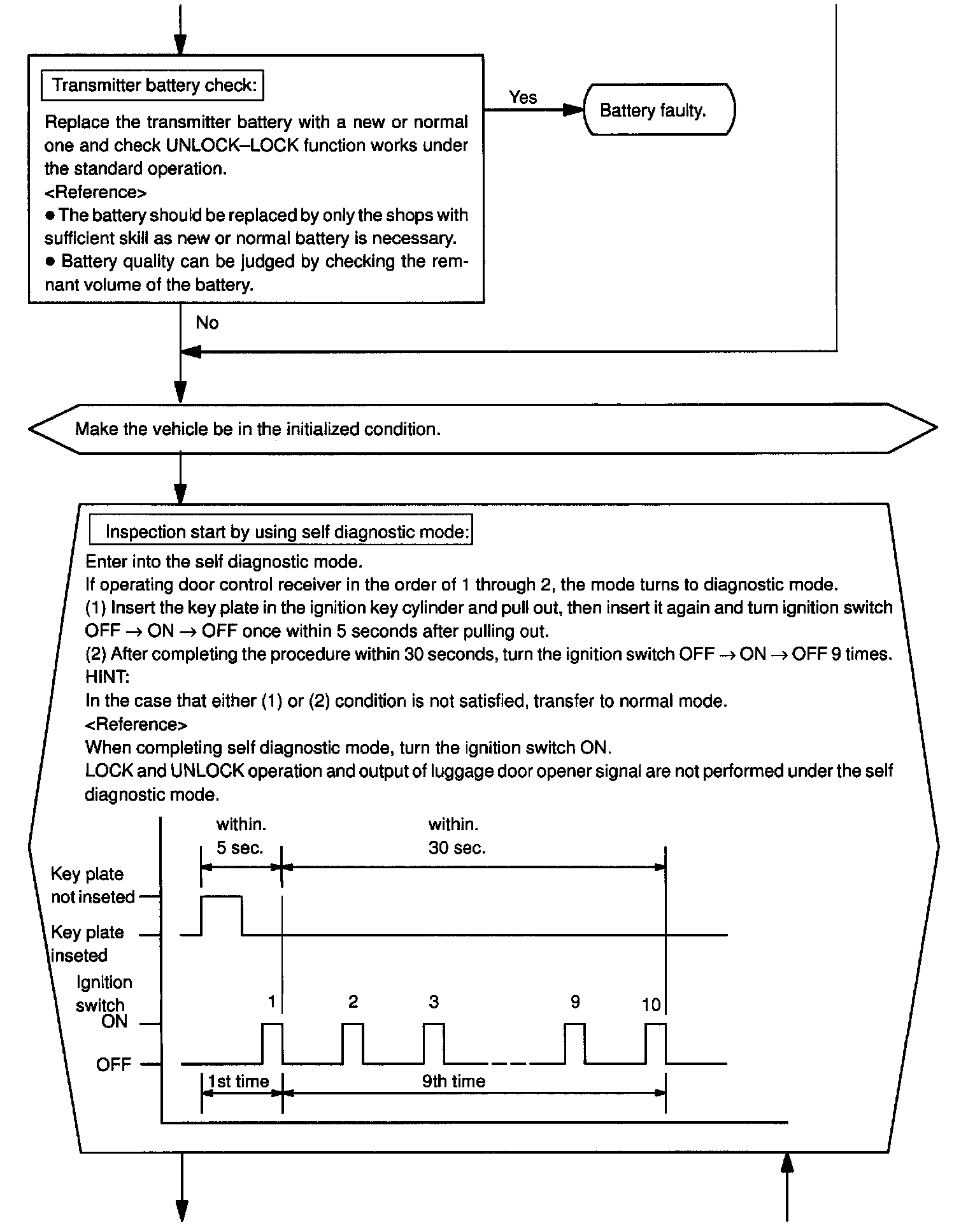 Transmitter battery check:

Replace the transmitter battery with a new or normal one and check UNLOCK–LOCK function works under the standard operation.
<Reference>
● The battery should be replaced by only the shops with sufficient skill as new or normal battery is necessary.
● Battery quality can be judged by checking the remnant volume of the battery.

Yes

Battery faulty.

No

Make the vehicle be in the initialized condition.

Inspection start by using self diagnostic mode:

Enter into the self diagnostic mode.
If operating door control receiver in the order of 1 through 2, the mode turns to diagnostic mode.
(1) Insert the key plate in the ignition key cylinder and pull out, then insert it again and turn ignition switch OFF → ON → OFF once within 5 seconds after pulling out.
(2) After completing the procedure within 30 seconds, turn the ignition switch OFF → ON → OFF 9 times.
HINT:
In the case that either (1) or (2) condition is not satisfied, transfer to normal mode.
<Reference>
When completing self diagnostic mode, turn the ignition switch ON.
LOCK and UNLOCK operation and output of luggage door opener signal are not performed under the self diagnostic mode.

within. 5 sec.
within. 30 sec.
Key plate not inseted
Key plate inseted
Ignition switch
ON
OFF
1
2
3
9
10
1st time
9th time